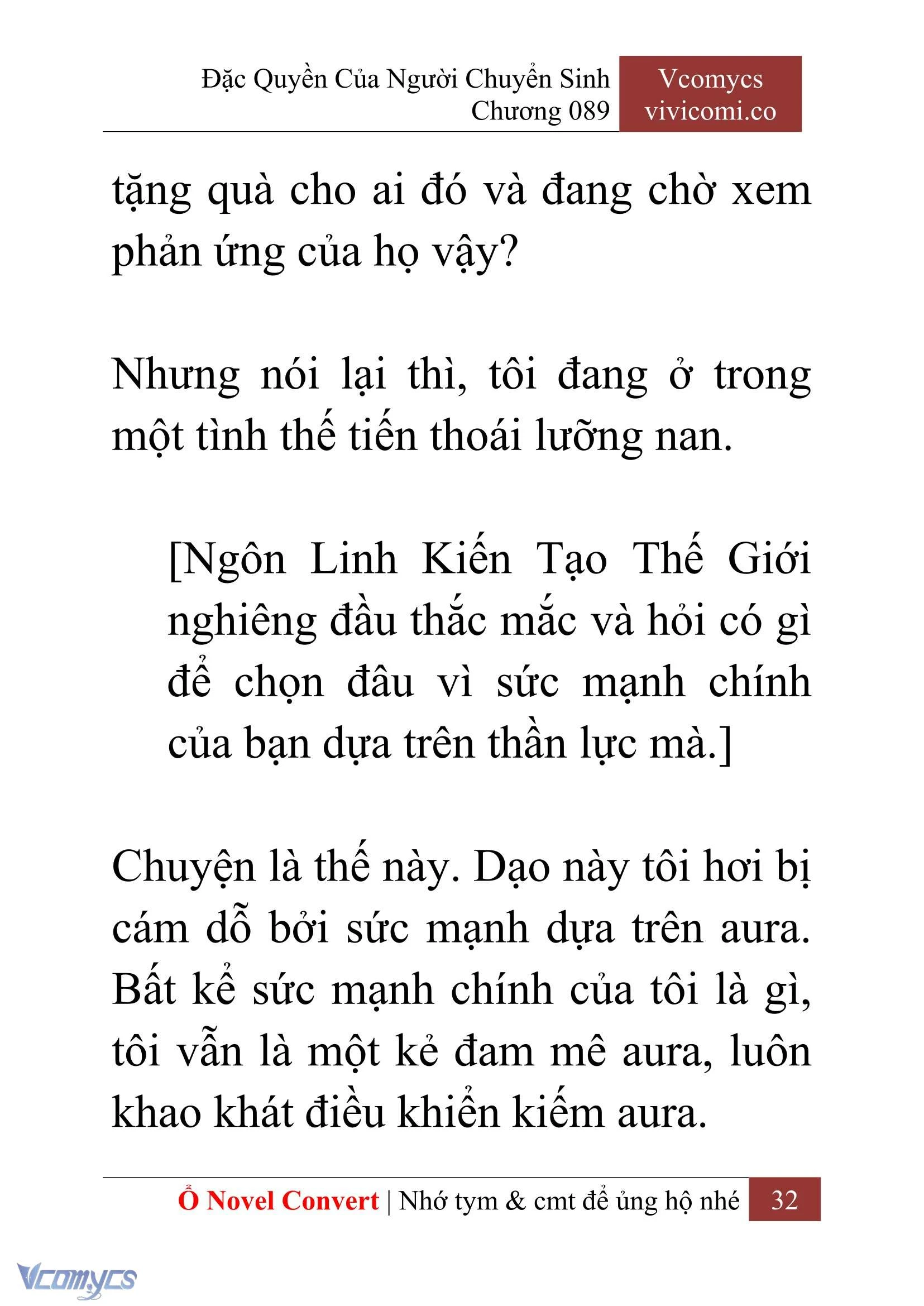 Đặc Quyền Của Người Chuyển Sinh
Chương 089

Vcomycs
vivicomi.co

tặng quà cho ai đó và đang chờ xem phản ứng của họ vậy?

Nhưng nói lại thì, tôi đang ở trong một tình thế tiến thoái lưỡng nan.

[Ngôn Linh Kiến Tạo Thế Giới nghiêng đầu thắc mắc và hỏi có gì để chọn đâu vì sức mạnh chính của bạn dựa trên thần lực mà.]

Chuyện là thế này. Dạo này tôi hơi bị cám dỗ bởi sức mạnh dựa trên aura. Bất kể sức mạnh chính của tôi là gì, tôi vẫn là một kẻ đam mê aura, luôn khao khát điều khiển kiếm aura.

Ổ Novel Convert | Nhớ tym & cmt để ủng hộ nhé 32

Vcomycs